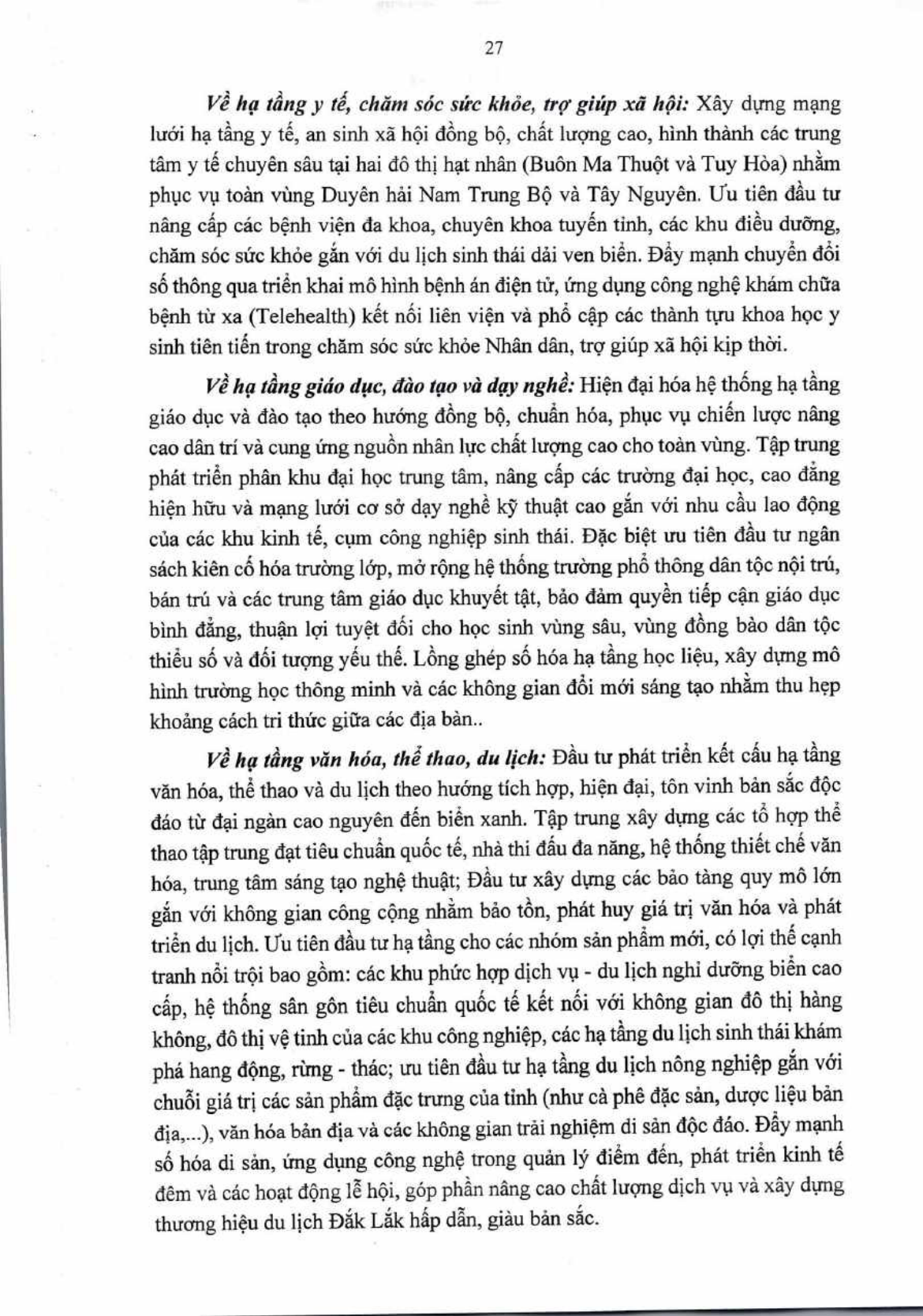 27

Về hạ tầng y tế, chăm sóc sức khỏe, trợ giúp xã hội: Xây dựng mạng lưới hạ tầng y tế, an sinh xã hội đồng bộ, chất lượng cao, hình thành các trung tâm y tế chuyên sâu tại hai đô thị hạt nhân (Buôn Ma Thuột và Tuy Hòa) nhằm phục vụ toàn vùng Duyên hải Nam Trung Bộ và Tây Nguyên. Ưu tiên đầu tư nâng cấp các bệnh viện đa khoa, chuyên khoa tuyến tỉnh, các khu điều dưỡng, chăm sóc sức khỏe gắn với du lịch sinh thái dải ven biển. Đẩy mạnh chuyển đổi số thông qua triển khai mô hình bệnh án điện tử, ứng dụng công nghệ khám chữa bệnh từ xa (Telehealth) kết nối liên viện và phổ cập các thành tựu khoa học y sinh tiên tiến trong chăm sóc sức khỏe Nhân dân, trợ giúp xã hội kịp thời.

Về hạ tầng giáo dục, đào tạo và dạy nghề: Hiện đại hóa hệ thống hạ tầng giáo dục và đào tạo theo hướng đồng bộ, chuẩn hóa, phục vụ chiến lược nâng cao dân trí và cung ứng nguồn nhân lực chất lượng cao cho toàn vùng. Tập trung phát triển phân khu đại học trung tâm, nâng cấp các trường đại học, cao đẳng hiện hữu và mạng lưới cơ sở dạy nghề kỹ thuật cao gắn với nhu cầu lao động của các khu kinh tế, cụm công nghiệp sinh thái. Đặc biệt ưu tiên đầu tư ngân sách kiên cố hóa trường lớp, mở rộng hệ thống trường phổ thông dân tộc nội trú, bán trú và các trung tâm giáo dục khuyết tật, bảo đảm quyền tiếp cận giáo dục bình đẳng, thuận lợi tuyệt đối cho học sinh vùng sâu, vùng đồng bào dân tộc thiểu số và đối tượng yếu thế. Lồng ghép số hóa hạ tầng học liệu, xây dựng mô hình trường học thông minh và các không gian đổi mới sáng tạo nhằm thu hẹp khoảng cách tri thức giữa các địa bàn..

Về hạ tầng văn hóa, thể thao, du lịch: Đầu tư phát triển kết cấu hạ tầng văn hóa, thể thao và du lịch theo hướng tích hợp, hiện đại, tôn vinh bản sắc độc đáo từ đại ngàn cao nguyên đến biển xanh. Tập trung xây dựng các tổ hợp thể thao tập trung đạt tiêu chuẩn quốc tế, nhà thi đấu đa năng, hệ thống thiết chế văn hóa, trung tâm sáng tạo nghệ thuật; Đầu tư xây dựng các bảo tàng quy mô lớn gắn với không gian công cộng nhằm bảo tồn, phát huy giá trị văn hóa và phát triển du lịch. Ưu tiên đầu tư hạ tầng cho các nhóm sản phẩm mới, có lợi thế cạnh tranh nổi trội bao gồm: các khu phức hợp dịch vụ - du lịch nghỉ dưỡng biển cao cấp, hệ thống sân gôn tiêu chuẩn quốc tế kết nối với không gian đô thị hàng không, đô thị vệ tinh của các khu công nghiệp, các hạ tầng du lịch sinh thái khám phá hang động, rừng - thác; ưu tiên đầu tư hạ tầng du lịch nông nghiệp gắn với chuỗi giá trị các sản phẩm đặc trưng của tỉnh (như cà phê đặc sản, dược liệu bản địa,...), văn hóa bản địa và các không gian trải nghiệm di sản độc đáo. Đẩy mạnh số hóa di sản, ứng dụng công nghệ trong quản lý điểm đến, phát triển kinh tế đêm và các hoạt động lễ hội, góp phần nâng cao chất lượng dịch vụ và xây dựng thương hiệu du lịch Đắk Lắk hấp dẫn, giàu bản sắc.